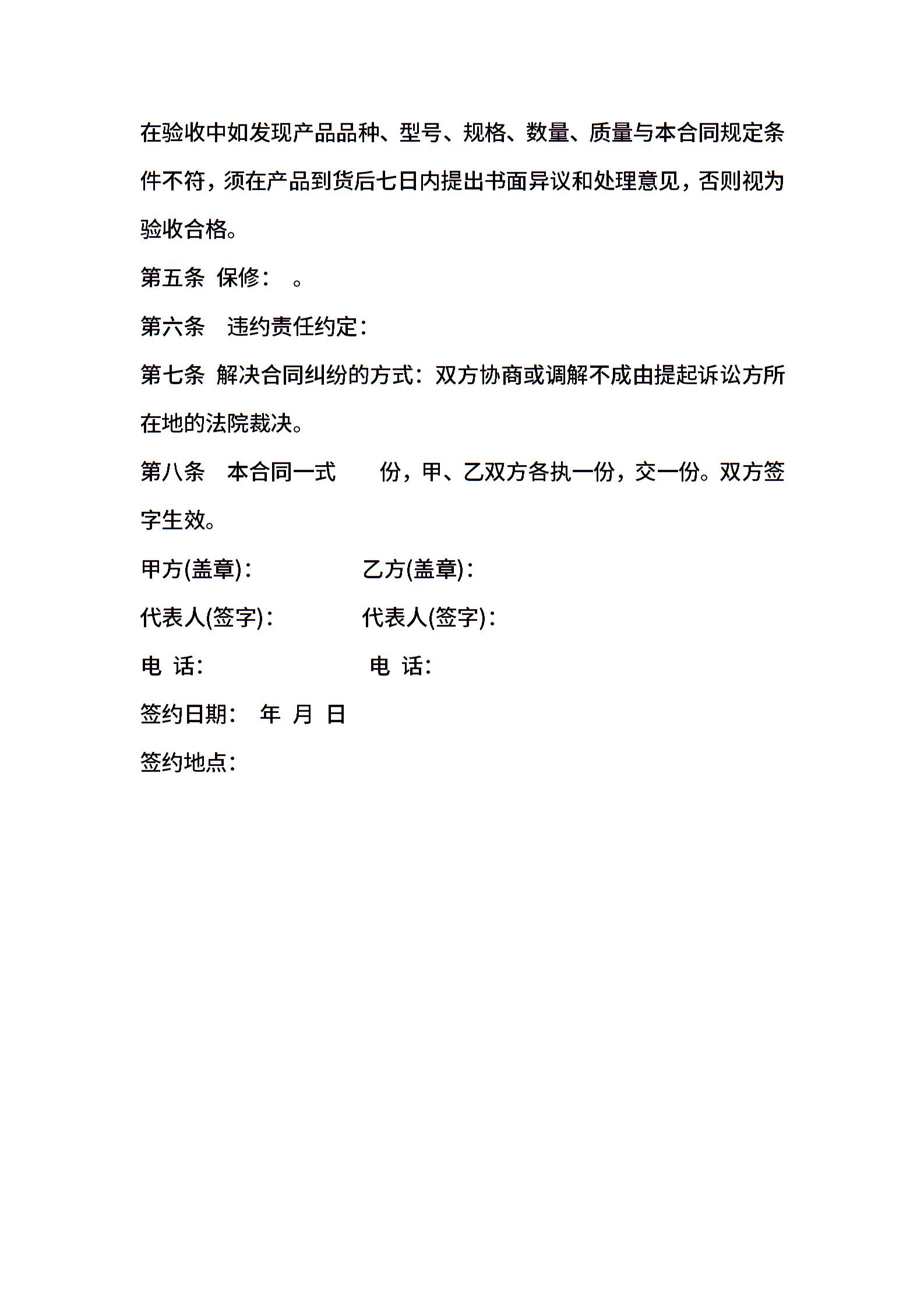 在验收中如发现产品品种、型号、规格、数量、质量与本合同规定条件不符，须在产品到货后七日内提出书面异议和处理意见，否则视为验收合格。

第五条 保修： 。

第六条 违约责任约定：

第七条 解决合同纠纷的方式：双方协商或调解不成由提起诉讼方所在地的法院裁决。

第八条 本合同一式 份，甲、乙双方各执一份，交一份。双方签字生效。

甲方(盖章)： 乙方(盖章)：

代表人(签字)： 代表人(签字)：

电 话： 电 话：

签约日期： 年 月 日

签约地点：